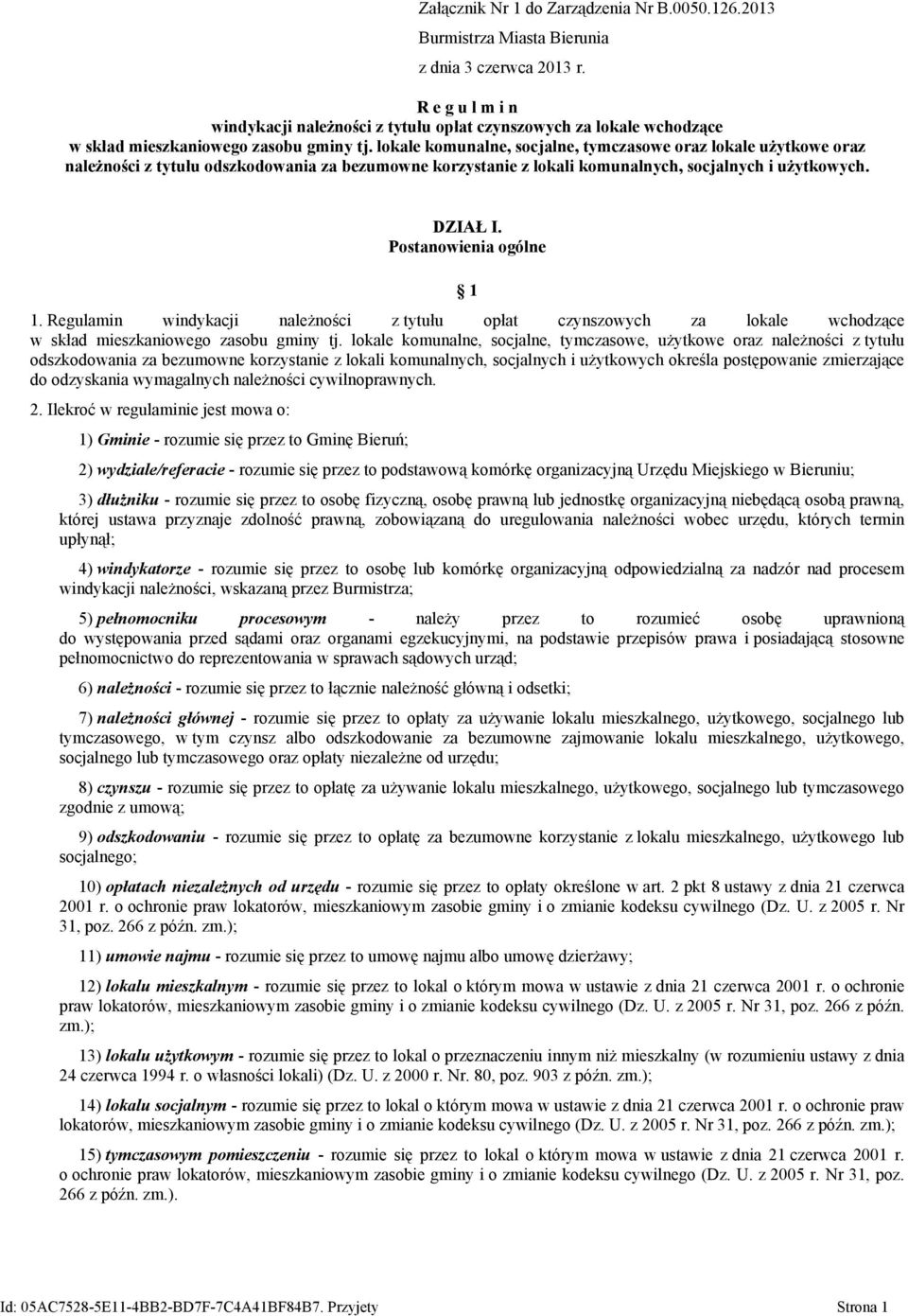 Załącznik Nr 1 do Zarządzenia Nr B.0050.126.2013
Burmistrza Miasta Bierunia
z dnia 3 czerwca 2013 r.

R e g u l m i n
windykacji należności z tytułu opłat czynszowych za lokale wchodzące w skład mieszkaniowego zasobu gminy tj. lokale komunalne, socjalne, tymczasowe oraz lokale użytkowe oraz należności z tytułu odszkodowania za bezumowne korzystanie z lokali komunalnych, socjalnych i użytkowych.

DZIAŁ I.
Postanowienia ogólne

1

1. Regulamin windykacji należności z tytułu opłat czynszowych za lokale wchodzące w skład mieszkaniowego zasobu gminy tj. lokale komunalne, socjalne, tymczasowe, użytkowe oraz należności z tytułu odszkodowania za bezumowne korzystanie z lokali komunalnych, socjalnych i użytkowych określa postępowanie zmierzające do odzyskania wymagalnych należności cywilnoprawnych.

2. Ilekroć w regulaminie jest mowa o:

1) Gminie - rozumie się przez to Gminę Bieruń;

2) wydziale/referacie - rozumie się przez to podstawową komórkę organizacyjną Urzędu Miejskiego w Bieruniu;

3) dłużniku - rozumie się przez to osobę fizyczną, osobę prawną lub jednostkę organizacyjną niebędącą osobą prawną, której ustawa przyznaje zdolność prawną, zobowiązaną do uregulowania należności wobec urzędu, których termin upłynął;

4) windykatorze - rozumie się przez to osobę lub komórkę organizacyjną odpowiedzialną za nadzór nad procesem windykacji należności, wskazaną przez Burmistrza;

5) pełnomocniku procesowym - należy przez to rozumieć osobę uprawnioną do występowania przed sądami oraz organami egzekucyjnymi, na podstawie przepisów prawa i posiadającą stosowne pełnomocnictwo do reprezentowania w sprawach sądowych urząd;

6) należności - rozumie się przez to łącznie należność główną i odsetki;

7) należności głównej - rozumie się przez to opłaty za używanie lokalu mieszkalnego, użytkowego, socjalnego lub tymczasowego, w tym czynsz albo odszkodowanie za bezumowne zajmowanie lokalu mieszkalnego, użytkowego, socjalnego lub tymczasowego oraz opłaty niezależne od urzędu;

8) czynszu - rozumie się przez to opłatę za używanie lokalu mieszkalnego, użytkowego, socjalnego lub tymczasowego zgodnie z umową;

9) odszkodowaniu - rozumie się przez to opłatę za bezumowne korzystanie z lokalu mieszkalnego, użytkowego lub socjalnego;

10) opłatach niezależnych od urzędu - rozumie się przez to opłaty określone w art. 2 pkt 8 ustawy z dnia 21 czerwca 2001 r. o ochronie praw lokatorów, mieszkaniowym zasobie gminy i o zmianie kodeksu cywilnego (Dz. U. z 2005 r. Nr 31, poz. 266 z późn. zm.);

11) umowie najmu - rozumie się przez to umowę najmu albo umowę dzierżawy;

12) lokalu mieszkalnym - rozumie się przez to lokal o którym mowa w ustawie z dnia 21 czerwca 2001 r. o ochronie praw lokatorów, mieszkaniowym zasobie gminy i o zmianie kodeksu cywilnego (Dz. U. z 2005 r. Nr 31, poz. 266 z późn. zm.);

13) lokalu użytkowym - rozumie się przez to lokal o przeznaczeniu innym niż mieszkalny (w rozumieniu ustawy z dnia 24 czerwca 1994 r. o własności lokali) (Dz. U. z 2000 r. Nr. 80, poz. 903 z późn. zm.);

14) lokalu socjalnym - rozumie się przez to lokal o którym mowa w ustawie z dnia 21 czerwca 2001 r. o ochronie praw lokatorów, mieszkaniowym zasobie gminy i o zmianie kodeksu cywilnego (Dz. U. z 2005 r. Nr 31, poz. 266 z późn. zm.);

15) tymczasowym pomieszczeniu - rozumie się przez to lokal o którym mowa w ustawie z dnia 21 czerwca 2001 r. o ochronie praw lokatorów, mieszkaniowym zasobie gminy i o zmianie kodeksu cywilnego (Dz. U. z 2005 r. Nr 31, poz. 266 z późn. zm.).

Id: 05AC7528-5E11-4BB2-BD7F-7C4A41BF84B7. Przyjety Strona 1